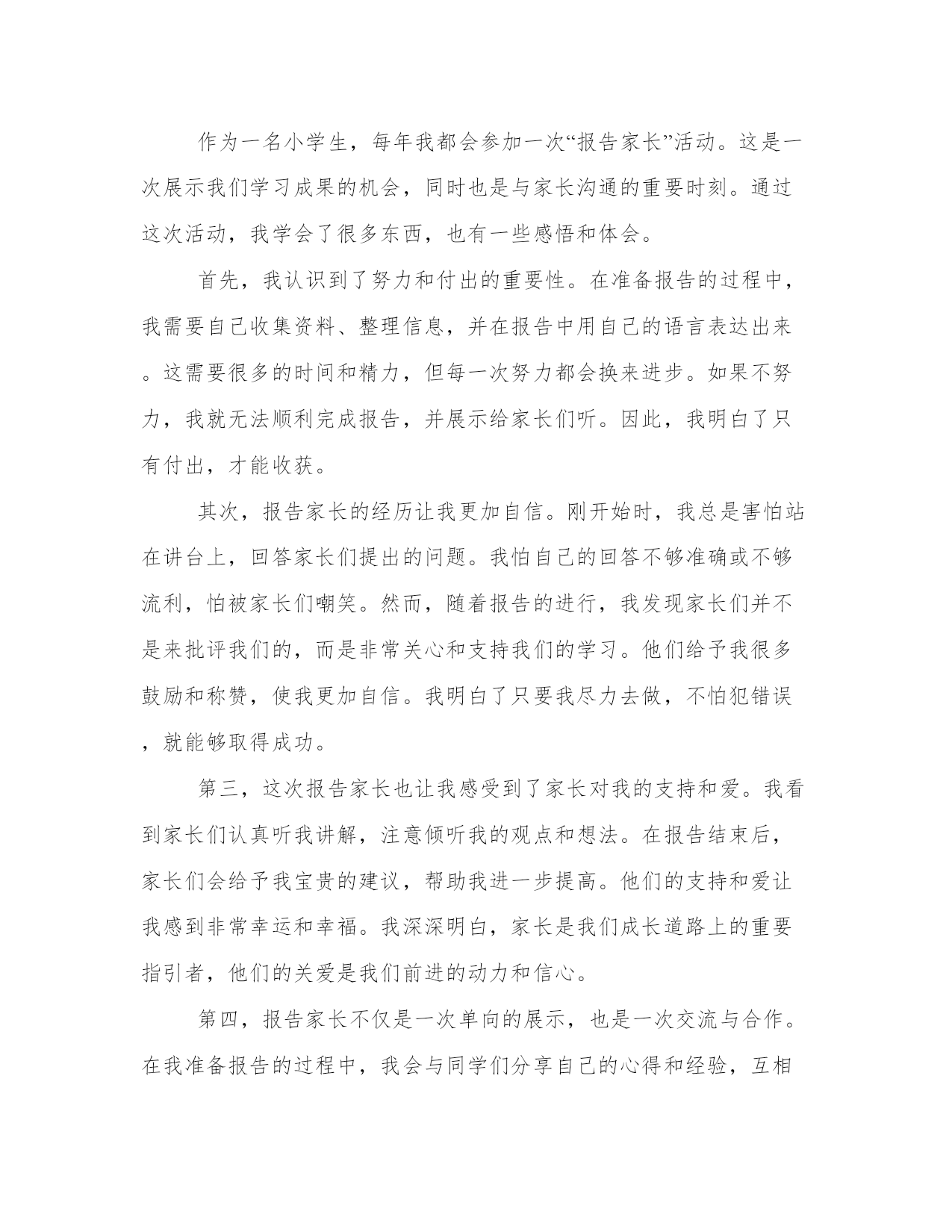 作为一名小学生，每年我都会参加一次“报告家长”活动。这是一次展示我们学习成果的机会，同时也是与家长沟通的重要时刻。通过这次活动，我学会了很多东西，也有一些感悟和体会。

首先，我认识到了努力和付出的重要性。在准备报告的过程中，我需要自己收集资料、整理信息，并在报告中用自己的语言表达出来。这需要很多的时间和精力，但每一次努力都会换来进步。如果不努力，我就无法顺利完成报告，并展示给家长们听。因此，我明白了只有付出，才能收获。

其次，报告家长的经历让我更加自信。刚开始时，我总是害怕站在讲台上，回答家长们提出的问题。我怕自己的回答不够准确或不够流利，怕被家长们嘲笑。然而，随着报告的进行，我发现家长们并不是来批评我们的，而是非常关心和支持我们的学习。他们给予我很多鼓励和称赞，使我更加自信。我明白了只要我尽力去做，不怕犯错误，就能够取得成功。

第三，这次报告家长也让我感受到了家长对我的支持和爱。我看到家长们认真听我讲解，注意倾听我的观点和想法。在报告结束后，家长们会给予我宝贵的建议，帮助我进一步提高。他们的支持和爱让我感到非常幸运和幸福。我深深明白，家长是我们成长道路上的重要指引者，他们的关爱是我们前进的动力和信心。

第四，报告家长不仅是一次单向的展示，也是一次交流与合作。在我准备报告的过程中，我会与同学们分享自己的心得和经验，互相